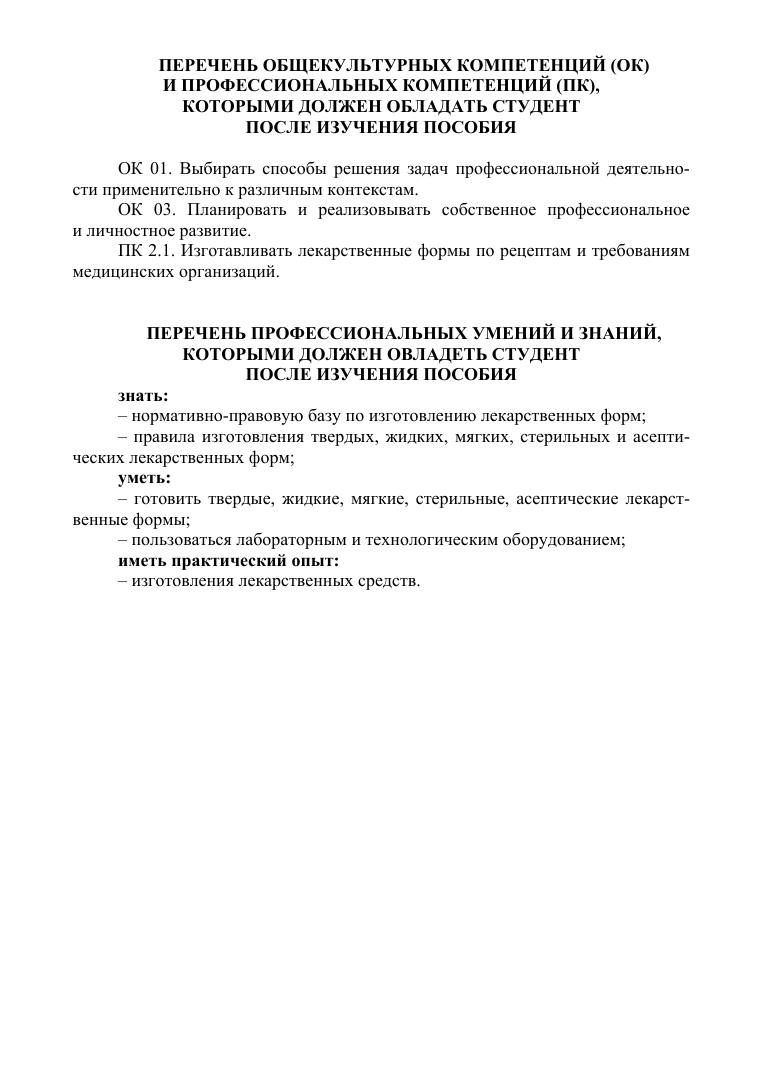 ПЕРЕЧЕНЬ ОБЩЕКУЛЬТУРНЫХ КОМПЕТЕНЦИЙ (ОК)
И ПРОФЕССИОНАЛЬНЫХ КОМПЕТЕНЦИЙ (ПК),
КОТОРЫМИ ДОЛЖЕН ОБЛАДАТЬ СТУДЕНТ
ПОСЛЕ ИЗУЧЕНИЯ ПОСОБИЯ

ОК 01. Выбирать способы решения задач профессиональной деятельности применительно к различным контекстам.
ОК 03. Планировать и реализовывать собственное профессиональное и личностное развитие.
ПК 2.1. Изготавливать лекарственные формы по рецептам и требованиям медицинских организаций.

ПЕРЕЧЕНЬ ПРОФЕССИОНАЛЬНЫХ УМЕНИЙ И ЗНАНИЙ,
КОТОРЫМИ ДОЛЖЕН ОВЛАДЕТЬ СТУДЕНТ
ПОСЛЕ ИЗУЧЕНИЯ ПОСОБИЯ

знать:
– нормативно-правовую базу по изготовлению лекарственных форм;
– правила изготовления твердых, жидких, мягких, стерильных и асептических лекарственных форм;
уметь:
– готовить твердые, жидкие, мягкие, стерильные, асептические лекарственные формы;
– пользоваться лабораторным и технологическим оборудованием;
иметь практический опыт:
– изготовления лекарственных средств.